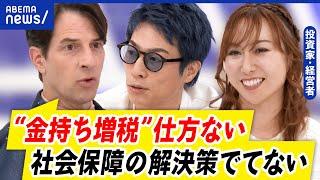 ABEMA news/

投資家・経営者

“金持ち増税”仕方ない
社会保障の解決策でてない